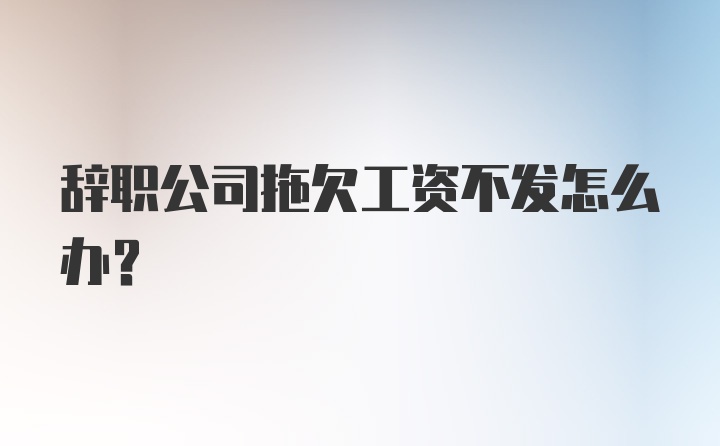 辞职公司拖欠工资不发怎么办？